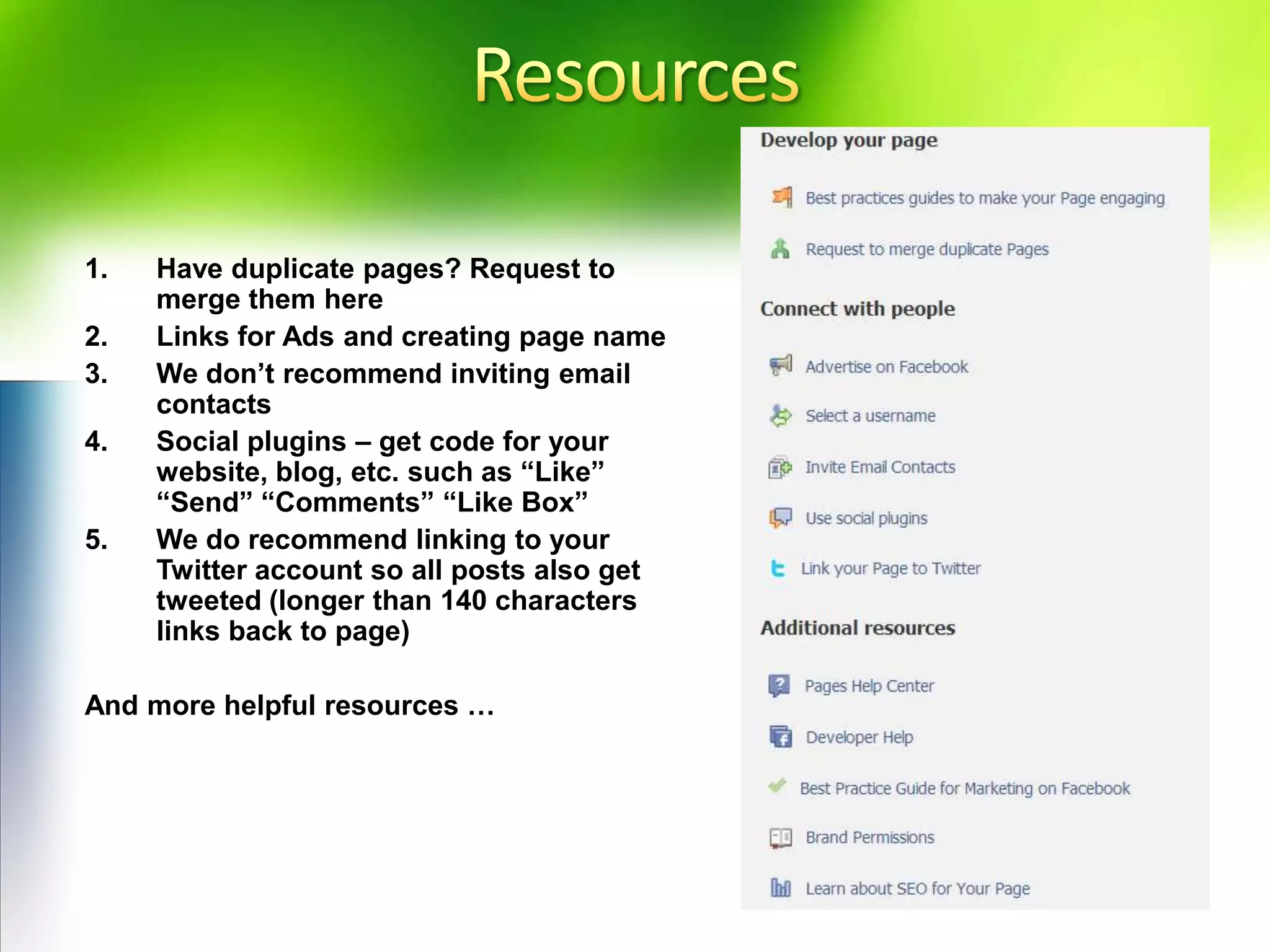 Resources

1. Have duplicate pages? Request to merge them here
2. Links for Ads and creating page name
3. We don’t recommend inviting email contacts
4. Social plugins – get code for your website, blog, etc. such as “Like” “Send” “Comments” “Like Box”
5. We do recommend linking to your Twitter account so all posts also get tweeted (longer than 140 characters links back to page)

And more helpful resources …

Develop your page

Best practices guides to make your Page engaging

Request to merge duplicate Pages

Connect with people

Advertise on Facebook

Select a username

Invite Email Contacts

Use social plugins

Link your Page to Twitter

Additional resources

Pages Help Center

Developer Help

Best Practice Guide for Marketing on Facebook

Brand Permissions

Learn about SEO for Your Page